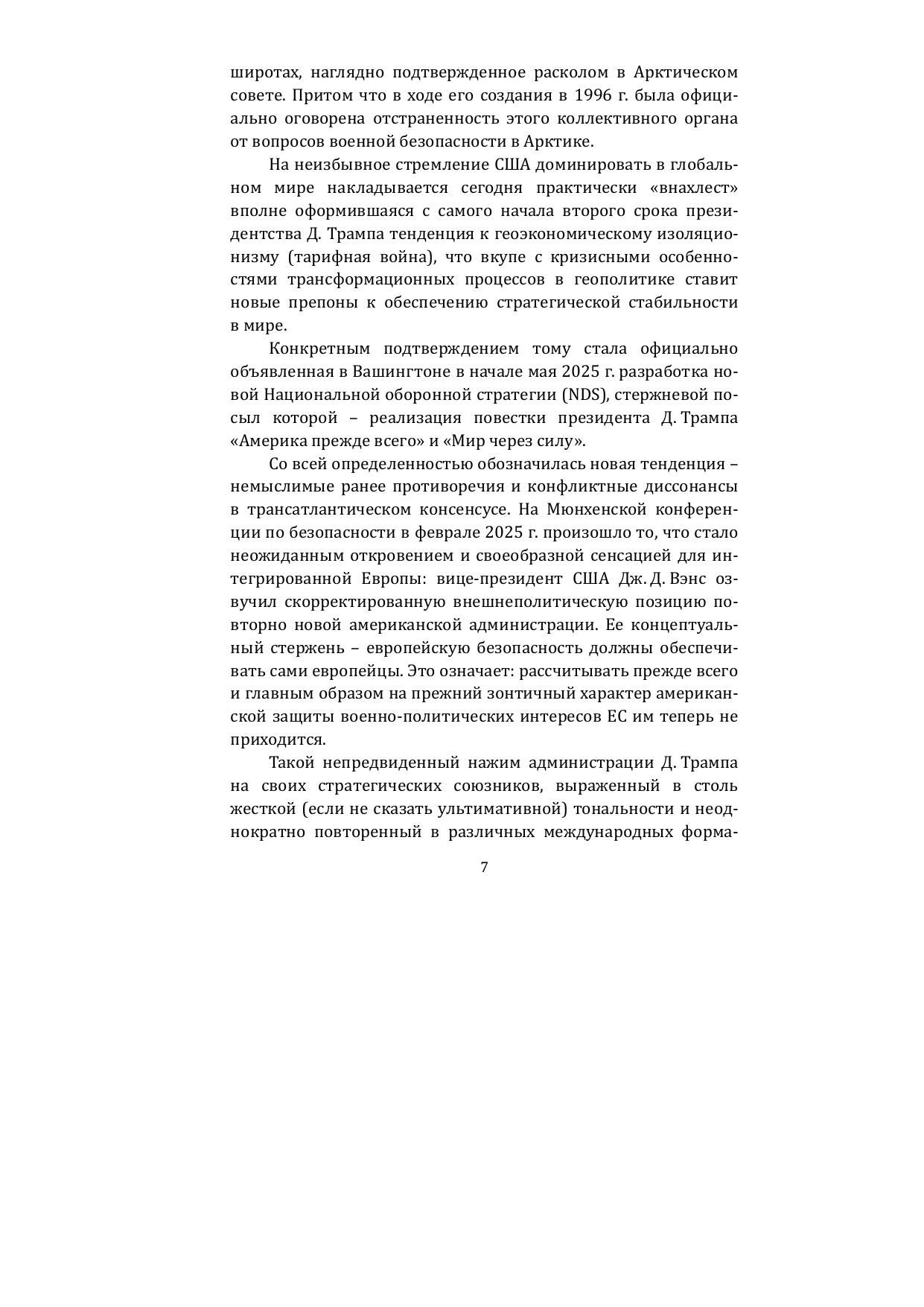 широтах, наглядно подтвержденное расколом в Арктическом совете. Притом что в ходе его создания в 1996 г. была официально оговорена отстраненность этого коллективного органа от вопросов военной безопасности в Арктике.

На неизбывное стремление США доминировать в глобальном мире накладывается сегодня практически «внахлест» вполне оформившаяся с самого начала второго срока президентства Д. Трампа тенденция к геоэкономическому изоляционизму (тарифная война), что вкупе с кризисными особенностями трансформационных процессов в геополитике ставит новые препоны к обеспечению стратегической стабильности в мире.

Конкретным подтверждением тому стала официально объявленная в Вашингтоне в начале мая 2025 г. разработка новой Национальной оборонной стратегии (NDS), стержневой посыл которой – реализация повестки президента Д. Трампа «Америка прежде всего» и «Мир через силу».

Со всей определенностью обозначилась новая тенденция – немыслимые ранее противоречия и конфликтные диссонансы в трансатлантическом консенсусе. На Мюнхенской конференции по безопасности в феврале 2025 г. произошло то, что стало неожиданным откровением и своеобразной сенсацией для интегрированной Европы: вице-президент США Дж. Д. Вэнс озвучил скорректированную внешнеполитическую позицию повторно новой американской администрации. Ее концептуальный стержень – европейскую безопасность должны обеспечивать сами европейцы. Это означает: рассчитывать прежде всего и главным образом на прежний зонтичный характер американской защиты военно-политических интересов ЕС им теперь не приходится.

Такой непредвиденный нажим администрации Д. Трампа на своих стратегических союзников, выраженный в столь жесткой (если не сказать ультимативной) тональности и неоднократно повторенный в различных международных форма-

7